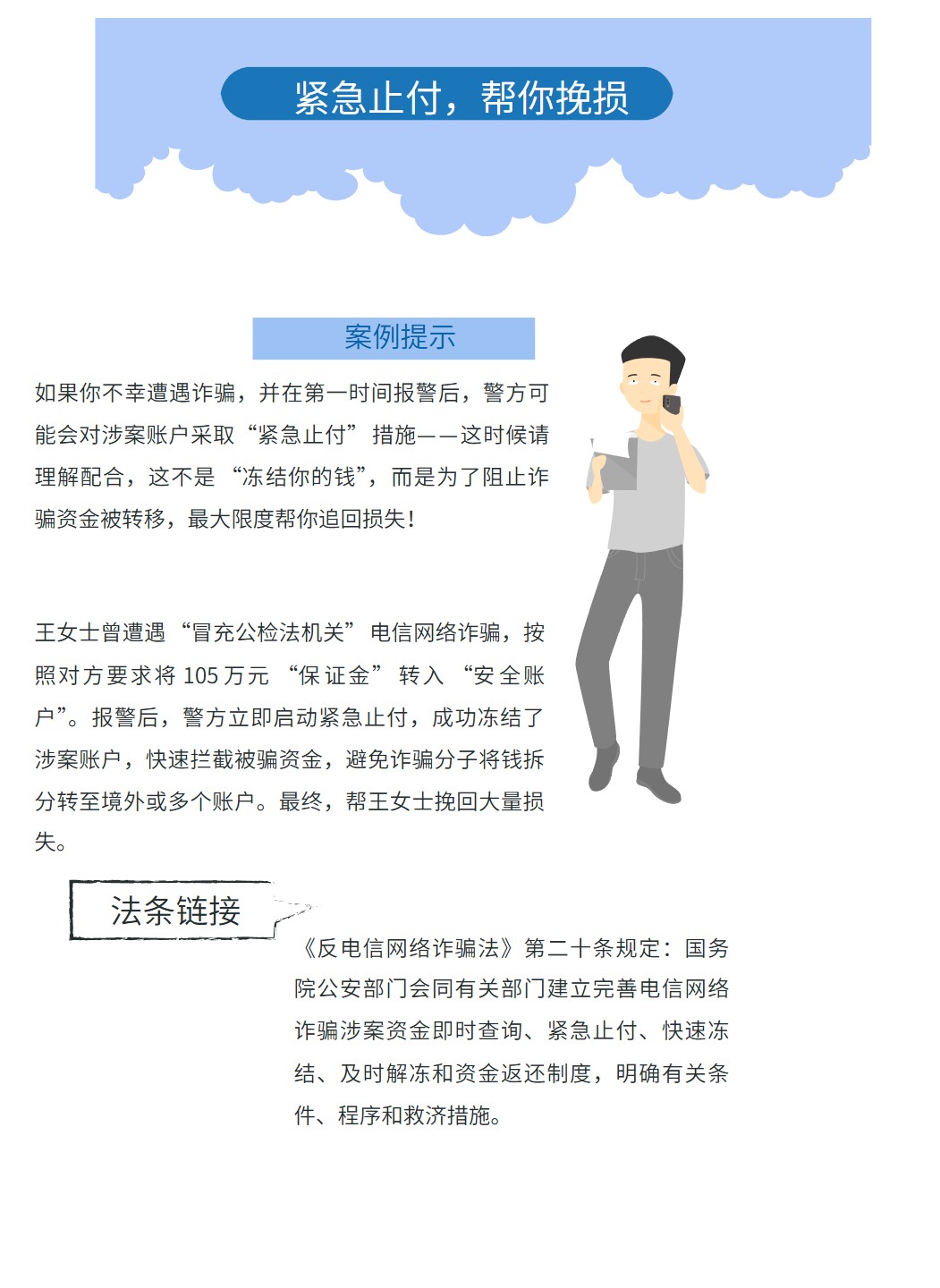 紧急止付，帮你挽损

案例提示

如果你不幸遭遇诈骗，并在第一时间报警后，警方可能会对涉案账户采取“紧急止付”措施——这时候请理解配合，这不是“冻结你的钱”，而是为了阻止诈骗资金被转移，最大限度帮你追回损失！

王女士曾遭遇“冒充公检法机关”电信网络诈骗，按照对方要求将105万元“保证金”转入“安全账户”。报警后，警方立即启动紧急止付，成功冻结了涉案账户，快速拦截被骗资金，避免诈骗分子将钱拆分转至境外或多个账户。最终，帮王女士挽回大量损失。

法条链接

《反电信网络诈骗法》第二十条规定：国务院公安部门会同有关部门建立完善电信网络诈骗涉案资金即时查询、紧急止付、快速冻结、及时解冻和资金返还制度，明确有关条件、程序和救济措施。